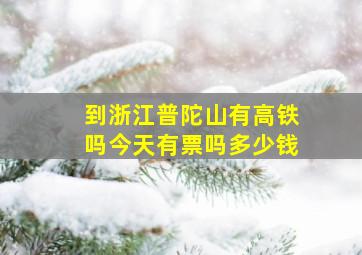 到浙江普陀山有高铁吗今天有票吗多少钱